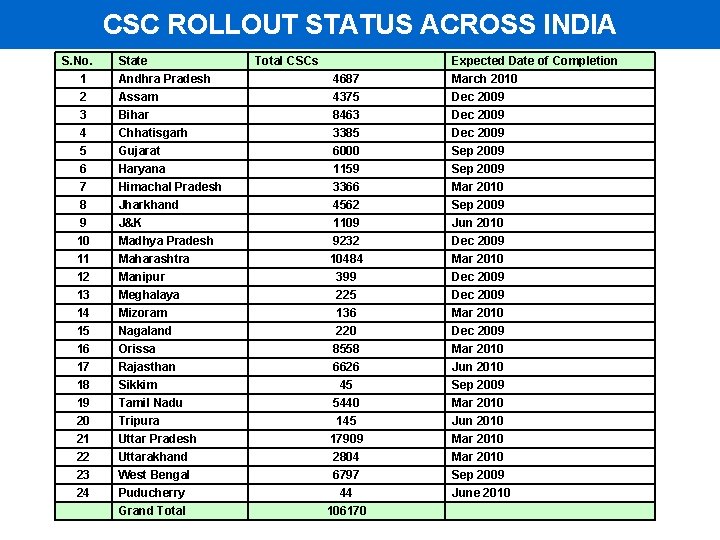 CSC ROLLOUT STATUS ACROSS INDIA

| S.No. | State | Total CSCs | Expected Date of Completion |
|---|---|---|---|
| 1 | Andhra Pradesh | 4687 | March 2010 |
| 2 | Assam | 4375 | Dec 2009 |
| 3 | Bihar | 8463 | Dec 2009 |
| 4 | Chhatisgarh | 3385 | Dec 2009 |
| 5 | Gujarat | 6000 | Sep 2009 |
| 6 | Haryana | 1159 | Sep 2009 |
| 7 | Himachal Pradesh | 3366 | Mar 2010 |
| 8 | Jharkhand | 4562 | Sep 2009 |
| 9 | J&K | 1109 | Jun 2010 |
| 10 | Madhya Pradesh | 9232 | Dec 2009 |
| 11 | Maharashtra | 10484 | Mar 2010 |
| 12 | Manipur | 399 | Dec 2009 |
| 13 | Meghalaya | 225 | Dec 2009 |
| 14 | Mizoram | 136 | Mar 2010 |
| 15 | Nagaland | 220 | Dec 2009 |
| 16 | Orissa | 8558 | Mar 2010 |
| 17 | Rajasthan | 6626 | Jun 2010 |
| 18 | Sikkim | 45 | Sep 2009 |
| 19 | Tamil Nadu | 5440 | Mar 2010 |
| 20 | Tripura | 145 | Jun 2010 |
| 21 | Uttar Pradesh | 17909 | Mar 2010 |
| 22 | Uttarakhand | 2804 | Mar 2010 |
| 23 | West Bengal | 6797 | Sep 2009 |
| 24 | Puducherry | 44 | June 2010 |
|  | Grand Total | 106170 |  |